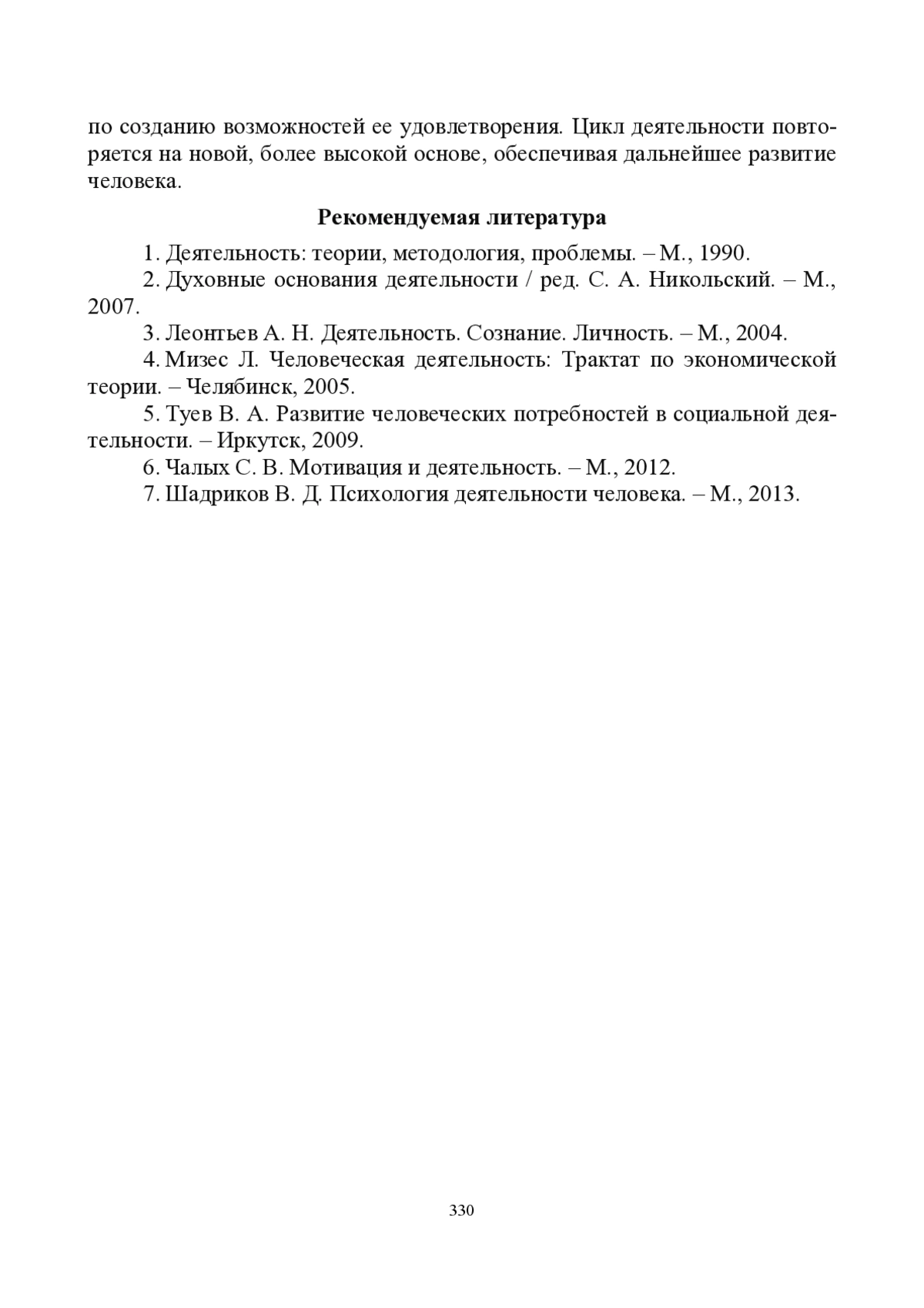 по созданию возможностей ее удовлетворения. Цикл деятельности повторяется на новой, более высокой основе, обеспечивая дальнейшее развитие человека.

Рекомендуемая литература

1. Деятельность: теории, методология, проблемы. – М., 1990.

2. Духовные основания деятельности / ред. С. А. Никольский. – М., 2007.

3. Леонтьев А. Н. Деятельность. Сознание. Личность. – М., 2004.

4. Мизес Л. Человеческая деятельность: Трактат по экономической теории. – Челябинск, 2005.

5. Туев В. А. Развитие человеческих потребностей в социальной деятельности. – Иркутск, 2009.

6. Чалых С. В. Мотивация и деятельность. – М., 2012.

7. Шадриков В. Д. Психология деятельности человека. – М., 2013.

330